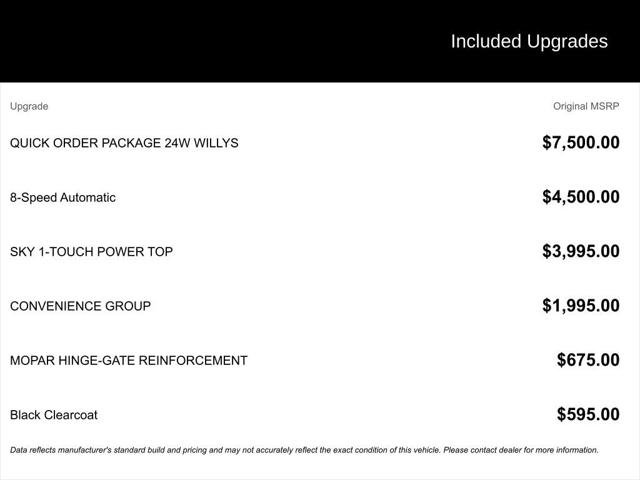 Included Upgrades

| Upgrade | Original MSRP |
|---|---|
| QUICK ORDER PACKAGE 24W WILLYS | $7,500.00 |
| 8-Speed Automatic | $4,500.00 |
| SKY 1-TOUCH POWER TOP | $3,995.00 |
| CONVENIENCE GROUP | $1,995.00 |
| MOPAR HINGE-GATE REINFORCEMENT | $675.00 |
| Black Clearcoat | $595.00 |

Data reflects manufacturer's standard build and pricing and may not accurately reflect the exact condition of this vehicle. Please contact dealer for more information.